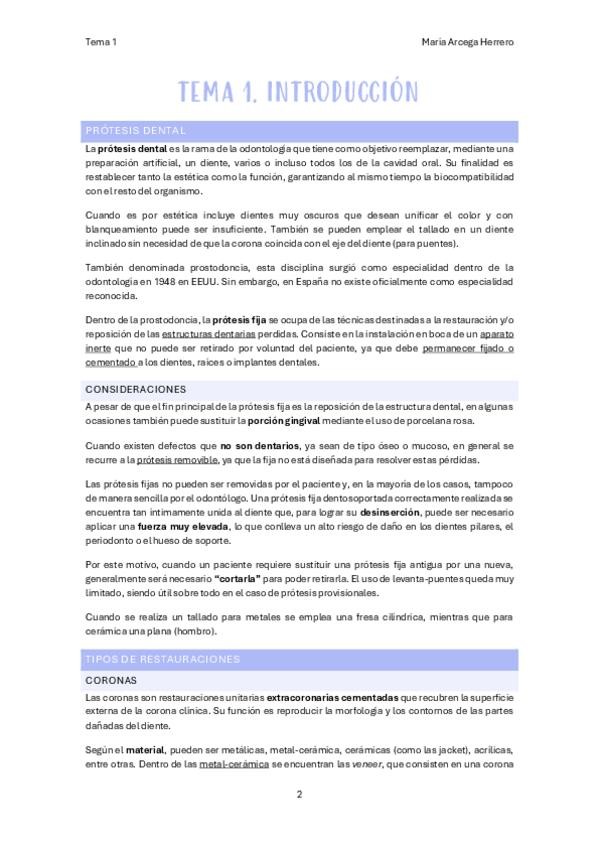 Tema 1

María Arcega Herrero

TEMA 1. INTRODUCCIÓN

PRÓTESIS DENTAL

La prótesis dental es la rama de la odontología que tiene como objetivo reemplazar, mediante una preparación artificial, un diente, varios o incluso todos los de la cavidad oral. Su finalidad es restablecer tanto la estética como la función, garantizando al mismo tiempo la biocompatibilidad con el resto del organismo.

Cuando es por estética incluye dientes muy oscuros que desean unificar el color y con blanqueamiento puede ser insuficiente. También se pueden emplear el tallado en un diente inclinado sin necesidad de que la corona coincida con el eje del diente (para puentes).

También denominada prostodoncia, esta disciplina surgió como especialidad dentro de la odontología en 1948 en EEUU. Sin embargo, en España no existe oficialmente como especialidad reconocida.

Dentro de la prostodoncia, la prótesis fija se ocupa de las técnicas destinadas a la restauración y/o reposición de las estructuras dentarias perdidas. Consiste en la instalación en boca de un aparato inerte que no puede ser retirado por voluntad del paciente, ya que debe permanecer fijado o cementado a los dientes, raíces o implantes dentales.

CONSIDERACIONES

A pesar de que el fin principal de la prótesis fija es la reposición de la estructura dental, en algunas ocasiones también puede sustituir la porción gingival mediante el uso de porcelana rosa.

Cuando existen defectos que no son dentarios, ya sean de tipo óseo o mucoso, en general se recurre a la prótesis removible, ya que la fija no está diseñada para resolver estas pérdidas.

Las prótesis fijas no pueden ser removidas por el paciente y, en la mayoría de los casos, tampoco de manera sencilla por el odontólogo. Una prótesis fija dentosoportada correctamente realizada se encuentra tan íntimamente unida al diente que, para lograr su desinserción, puede ser necesario aplicar una fuerza muy elevada, lo que conlleva un alto riesgo de daño en los dientes pilares, el periodonto o el hueso de soporte.

Por este motivo, cuando un paciente requiere sustituir una prótesis fija antigua por una nueva, generalmente será necesario "cortarla" para poder retirarla. El uso de levanta-puentes queda muy limitado, siendo útil sobre todo en el caso de prótesis provisionales.

Cuando se realiza un tallado para metales se emplea una fresa cilíndrica, mientras que para cerámica una plana (hombro).

TIPOS DE RESTAURACIONES

CORONAS

Las coronas son restauraciones unitarias extracoronarias cementadas que recubren la superficie externa de la corona clínica. Su función es reproducir la morfología y los contornos de las partes dañadas del diente.

Según el material, pueden ser metálicas, metal-cerámica, cerámicas (como las jacket), acrílicas, entre otras. Dentro de las metal-cerámica se encuentran las veneer, que consisten en una corona

2